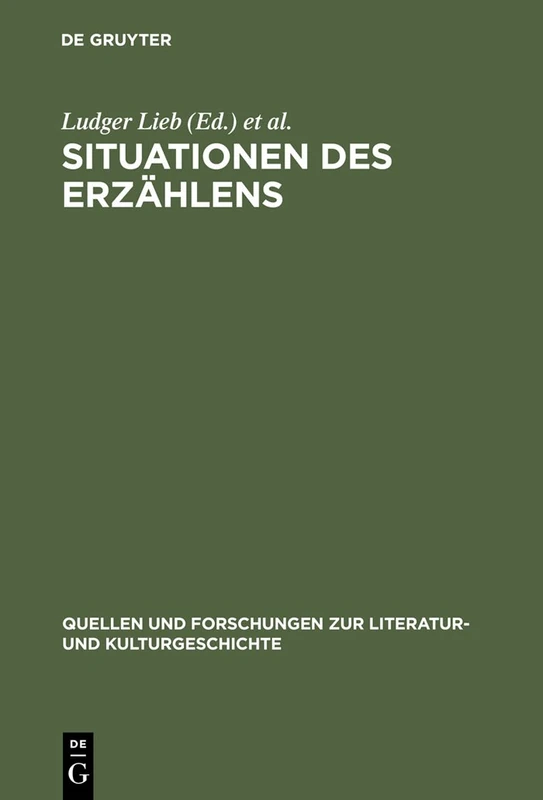 DE GRUYTER

Ludger Lieb (Ed.) et al.

SITUATIONEN DES ERZÄHLENS

QUELLEN UND FORSCHUNGEN ZUR LITERATUR- UND KULTURGESCHICHTE

DE G